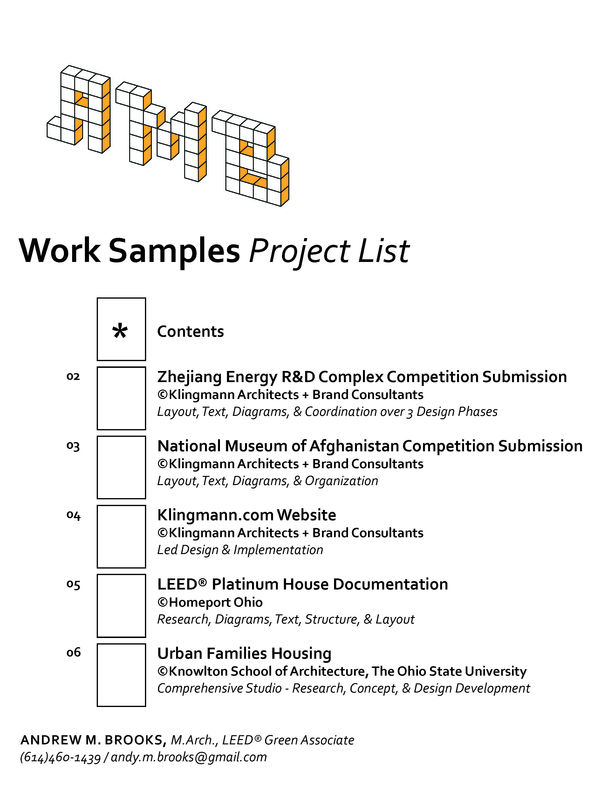 AMB

Work Samples Project List

*

Contents

02

Zhejiang Energy R&D Complex Competition Submission
©Klingmann Architects + Brand Consultants
Layout, Text, Diagrams, & Coordination over 3 Design Phases

03

National Museum of Afghanistan Competition Submission
©Klingmann Architects + Brand Consultants
Layout, Text, Diagrams, & Organization

04

Klingmann.com Website
©Klingmann Architects + Brand Consultants
Led Design & Implementation

05

LEED® Platinum House Documentation
©Homeport Ohio
Research, Diagrams, Text, Structure, & Layout

06

Urban Families Housing
©Knowlton School of Architecture, The Ohio State University
Comprehensive Studio - Research, Concept, & Design Development

ANDREW M. BROOKS, M.Arch., LEED® Green Associate
(614)460-1439 / andy.m.brooks@gmail.com